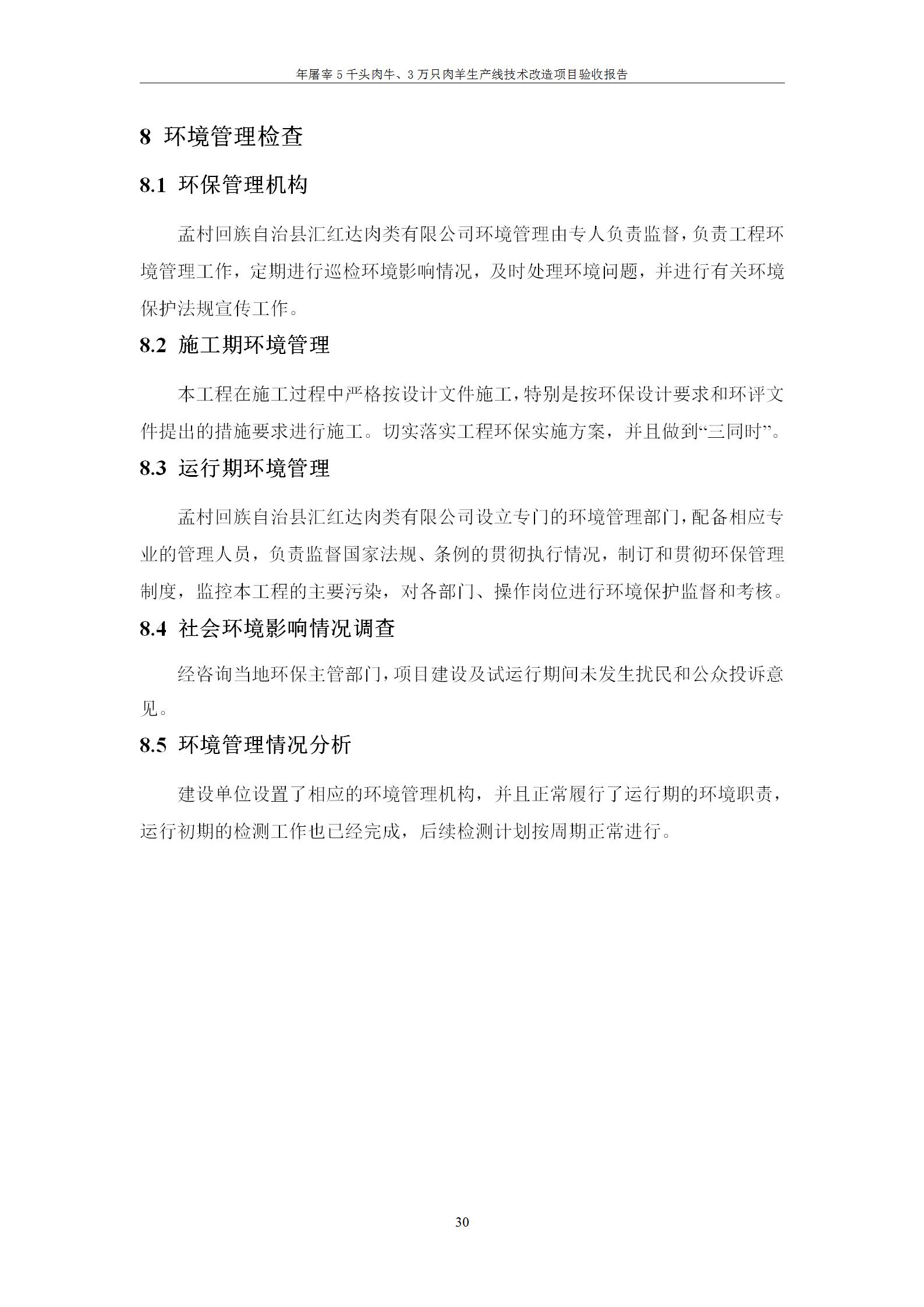 年屠宰 5 千头肉牛、3 万只肉羊生产线技术改造项目验收报告

8 环境管理检查

8.1 环保管理机构

孟村回族自治县汇红达肉类有限公司环境管理由专人负责监督，负责工程环境管理工作，定期进行巡检环境影响情况，及时处理环境问题，并进行有关环境保护法规宣传工作。

8.2 施工期环境管理

本工程在施工过程中严格按设计文件施工，特别是按环保设计要求和环评文件提出的措施要求进行施工。切实落实工程环保实施方案，并且做到“三同时”。

8.3 运行期环境管理

孟村回族自治县汇红达肉类有限公司设立专门的环境管理部门，配备相应专业的管理人员，负责监督国家法规、条例的贯彻执行情况，制订和贯彻环保管理制度，监控本工程的主要污染，对各部门、操作岗位进行环境保护监督和考核。

8.4 社会环境影响情况调查

经咨询当地环保主管部门，项目建设及试运行期间未发生扰民和公众投诉意见。

8.5 环境管理情况分析

建设单位设置了相应的环境管理机构，并且正常履行了运行期的环境职责，运行初期的检测工作也已经完成，后续检测计划按周期正常进行。

30